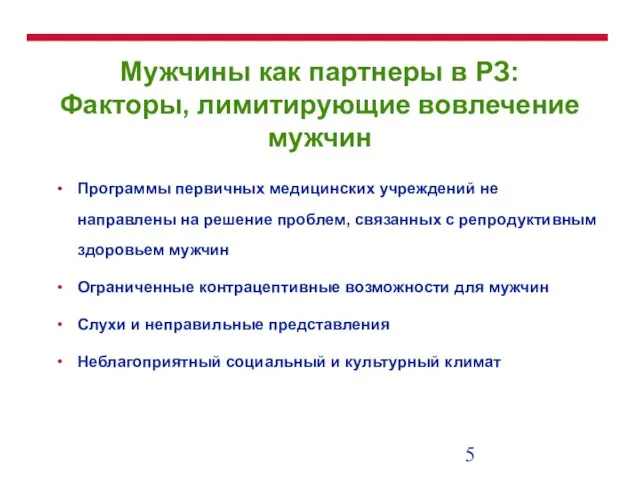 Мужчины как партнеры в РЗ: Факторы, лимитирующие вовлечение мужчин

• Программы первичных медицинских учреждений не направлены на решение проблем, связанных с репродуктивным здоровьем мужчин

• Ограниченные контрацептивные возможности для мужчин

• Слухи и неправильные представления

• Неблагоприятный социальный и культурный климат

5